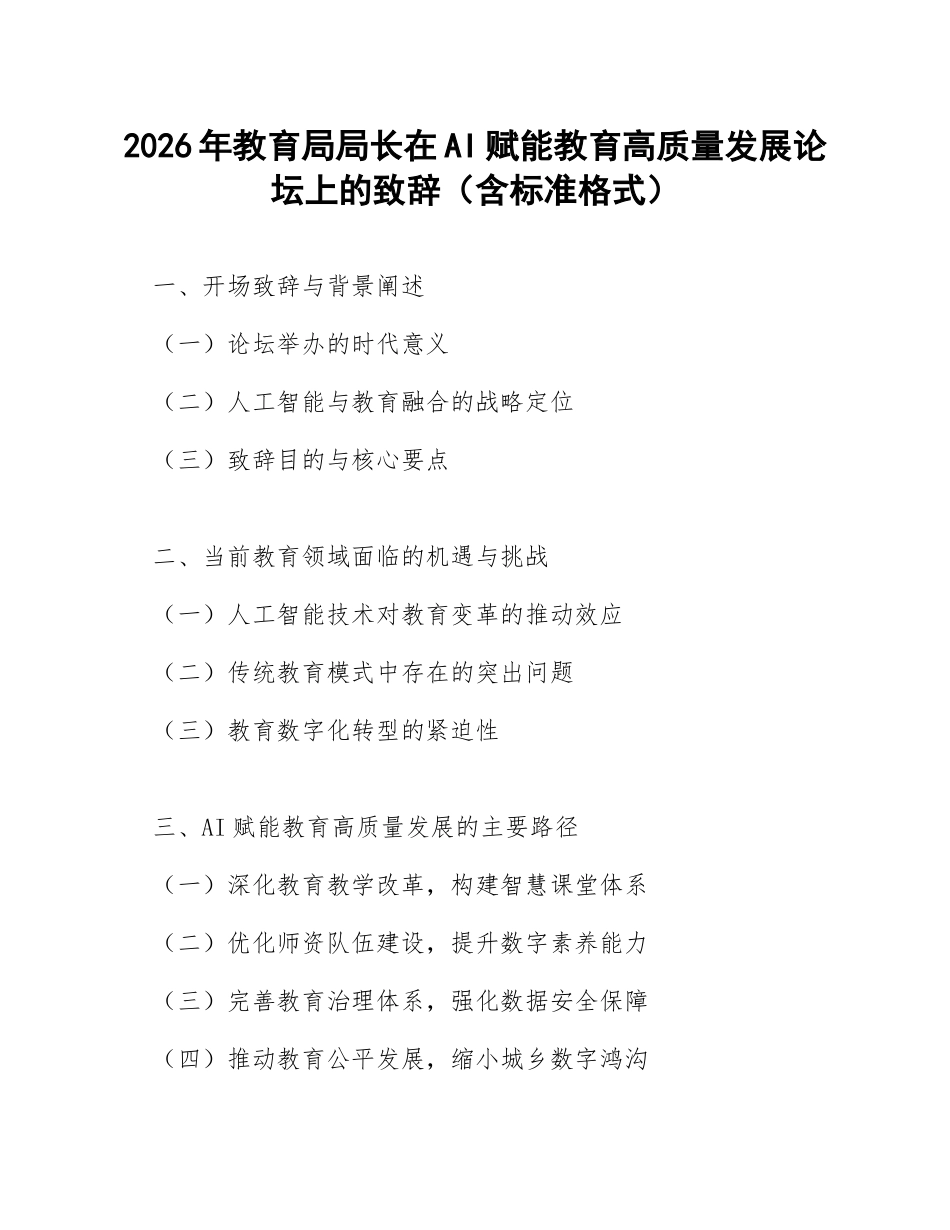 2026年教育局局长在AI赋能教育高质量发展论坛上的致辞（含标准格式）

一、开场致辞与背景阐述

（一）论坛举办的时代意义

（二）人工智能与教育融合的战略定位

（三）致辞目的与核心要点

二、当前教育领域面临的机遇与挑战

（一）人工智能技术对教育变革的推动效应

（二）传统教育模式中存在的突出问题

（三）教育数字化转型的紧迫性

三、AI赋能教育高质量发展的主要路径

（一）深化教育教学改革，构建智慧课堂体系

（二）优化师资队伍建设，提升数字素养能力

（三）完善教育治理体系，强化数据安全保障

（四）推动教育公平发展，缩小城乡数字鸿沟